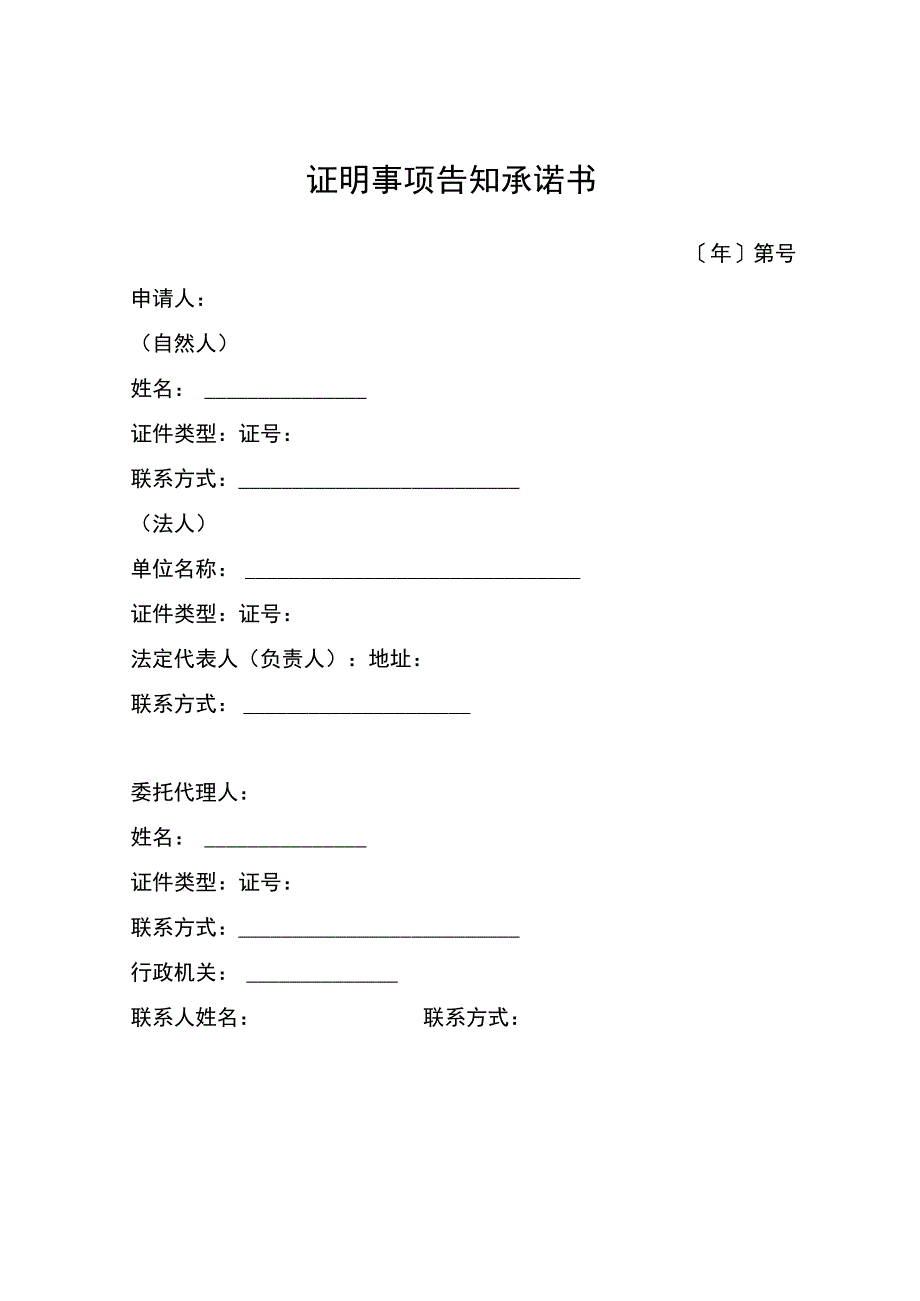 证明事项告知承诺书

〔年〕第号

申请人：

（自然人）

姓名：

证件类型：证号：

联系方式：

（法人）

单位名称：

证件类型：证号：

法定代表人（负责人）：地址：

联系方式：

委托代理人：

姓名：

证件类型：证号：

联系方式：

行政机关：

联系人姓名： 联系方式：